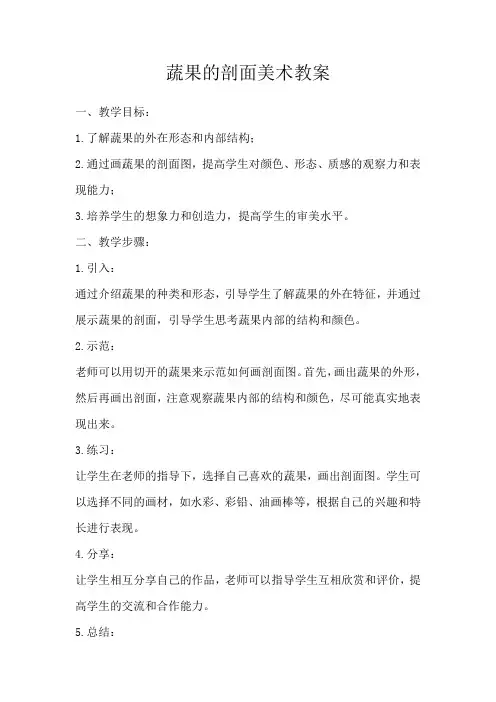 蔬果的剖面美术教案

一、教学目标：

1.了解蔬果的外在形态和内部结构；

2.通过画蔬果的剖面图，提高学生对颜色、形态、质感的观察力和表现能力；

3.培养学生的想象力和创造力，提高学生的审美水平。

二、教学步骤：

1.引入：

通过介绍蔬果的种类和形态，引导学生了解蔬果的外在特征，并通过展示蔬果的剖面，引导学生思考蔬果内部的结构和颜色。

2.示范：

老师可以用切开的蔬果来示范如何画剖面图。首先，画出蔬果的外形，然后再画出剖面，注意观察蔬果内部的结构和颜色，尽可能真实地表现出来。

3.练习：

让学生在老师的指导下，选择自己喜欢的蔬果，画出剖面图。学生可以选择不同的画材，如水彩、彩铅、油画棒等，根据自己的兴趣和特长进行表现。

4.分享：

让学生相互分享自己的作品，老师可以指导学生互相欣赏和评价，提高学生的交流和合作能力。

5.总结：